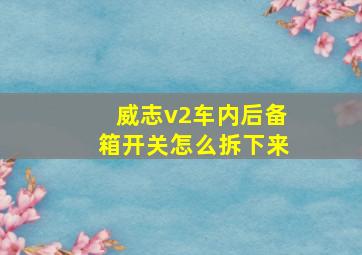 威志v2车内后备箱开关怎么拆下来